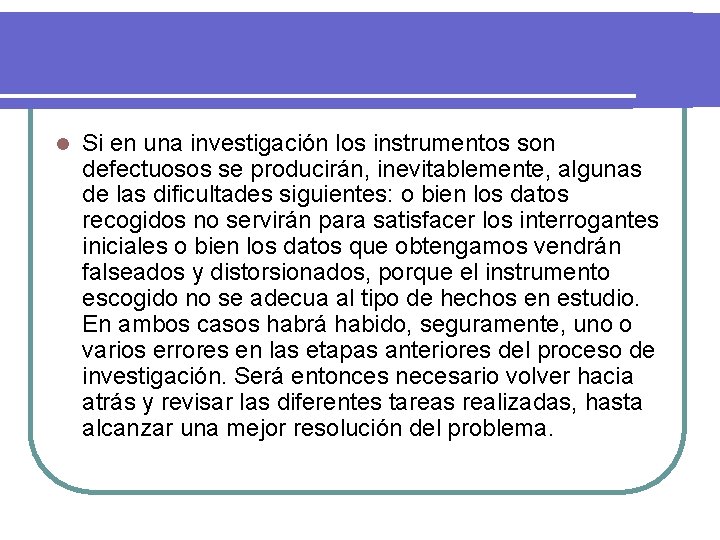 Si en una investigación los instrumentos son defectuosos se producirán, inevitablemente, algunas de las dificultades siguientes: o bien los datos recogidos no servirán para satisfacer los interrogantes iniciales o bien los datos que obtengamos vendrán falseados y distorsionados, porque el instrumento escogido no se adecua al tipo de hechos en estudio. En ambos casos habrá habido, seguramente, uno o varios errores en las etapas anteriores del proceso de investigación. Será entonces necesario volver hacia atrás y revisar las diferentes tareas realizadas, hasta alcanzar una mejor resolución del problema.